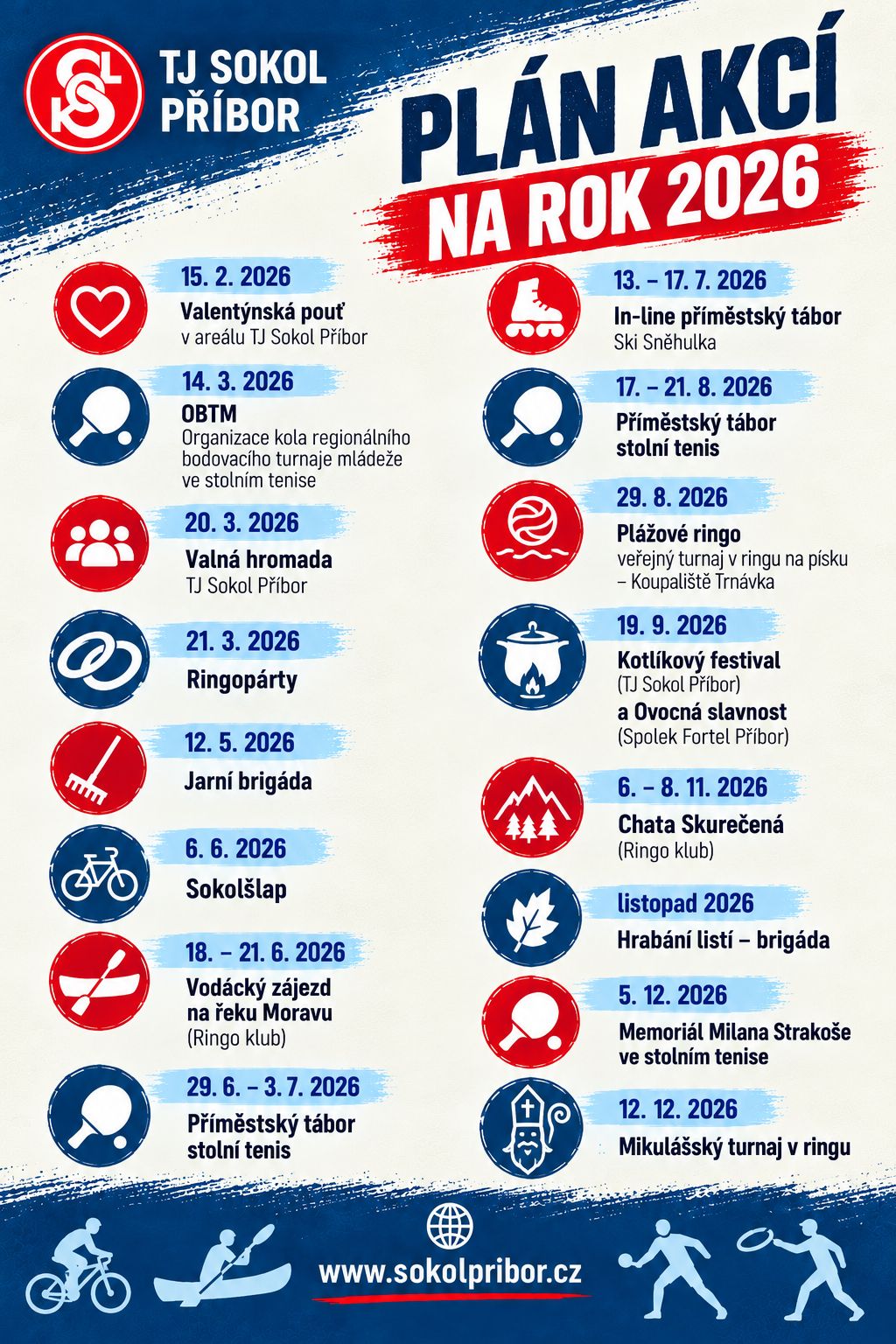 TJ SOKOL PŘÍBOR

PLÁN AKCÍ
NA ROK 2026

15. 2. 2026
Valentýnská pouť
v areálu TJ Sokol Příbor

14. 3. 2026
OBTM
Organizace kola regionálního bodovacího turnaje mládeže ve stolním tenise

20. 3. 2026
Valná hromada
TJ Sokol Příbor

21. 3. 2026
Ringopárty

12. 5. 2026
Jarní brigáda

6. 6. 2026
Sokolšlap

18. – 21. 6. 2026
Vodácký zájezd na řeku Moravu
(Ringo klub)

29. 6. – 3. 7. 2026
Příměstský tábor stolní tenis

13. – 17. 7. 2026
In-line příměstský tábor
Ski Sněhulka

17. – 21. 8. 2026
Příměstský tábor stolní tenis

29. 8. 2026
Plážové ringo
veřejný turnaj v ringu na písku – Koupaliště Trnávka

19. 9. 2026
Kotlíkový festival
(TJ Sokol Příbor)
a Ovocná slavnost
(Spolek Fortel Příbor)

6. – 8. 11. 2026
Chata Skurečená
(Ringo klub)

listopad 2026
Hrabání listí – brigáda

5. 12. 2026
Memoriál Milana Strakoše ve stolním tenise

12. 12. 2026
Mikulášský turnaj v ringu

www.sokolpribor.cz